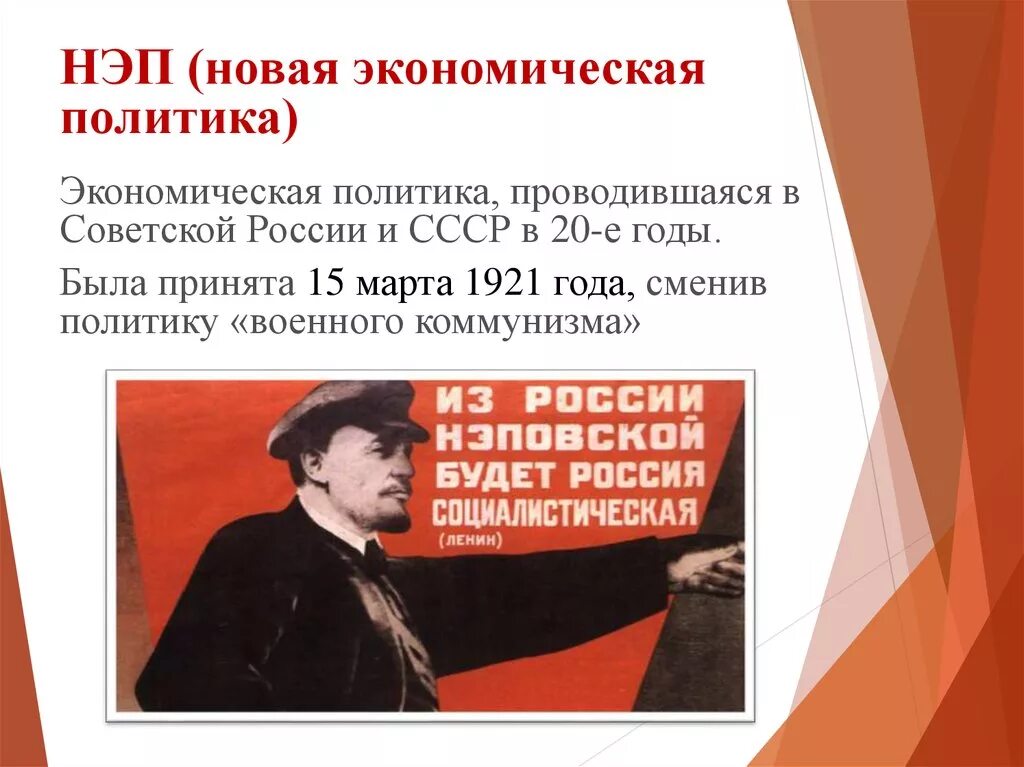 НЭП (новая экономическая политика)

Экономическая политика, проводившаяся в Советской России и СССР в 20-е годы.

Была принята 15 марта 1921 года, сменив политику «военного коммунизма»

ИЗ РОССИИ НЭПОВСКОЙ БУДЕТ РОССИЯ СОЦИАЛИСТИЧЕСКАЯ
(ЛЕНИН)